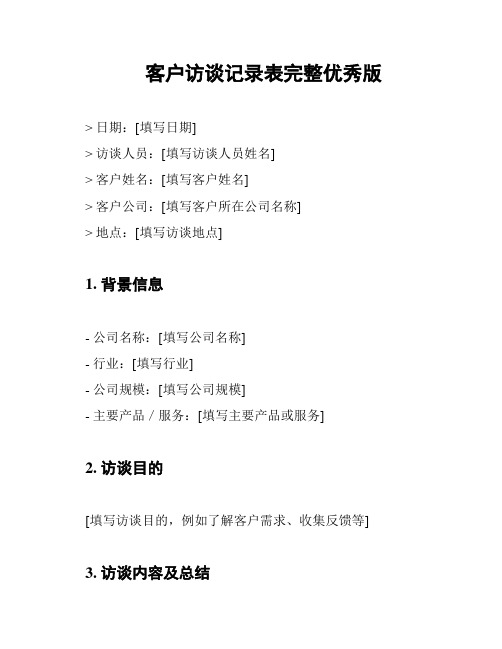 客户访谈记录表完整优秀版

> 日期：[填写日期]
> 访谈人员：[填写访谈人员姓名]
> 客户姓名：[填写客户姓名]
> 客户公司：[填写客户所在公司名称]
> 地点：[填写访谈地点]

1. 背景信息

- 公司名称：[填写公司名称]
- 行业：[填写行业]
- 公司规模：[填写公司规模]
- 主要产品 / 服务：[填写主要产品或服务]

2. 访谈目的

[填写访谈目的，例如了解客户需求、收集反馈等]

3. 访谈内容及总结